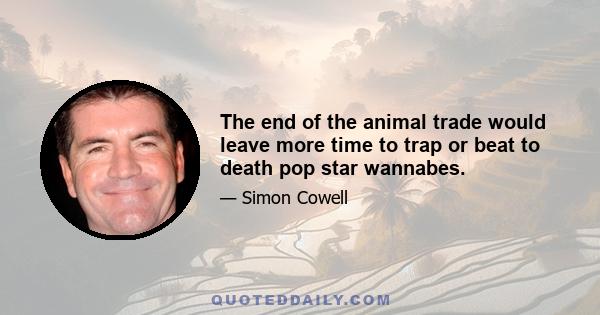 The end of the animal trade would leave more time to trap or beat to death pop star wannabes.

— Simon Cowell

QUOTEDDAILY.COM